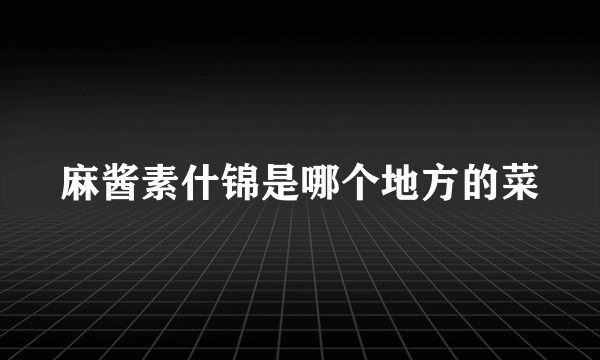 麻酱素什锦是哪个地方的菜